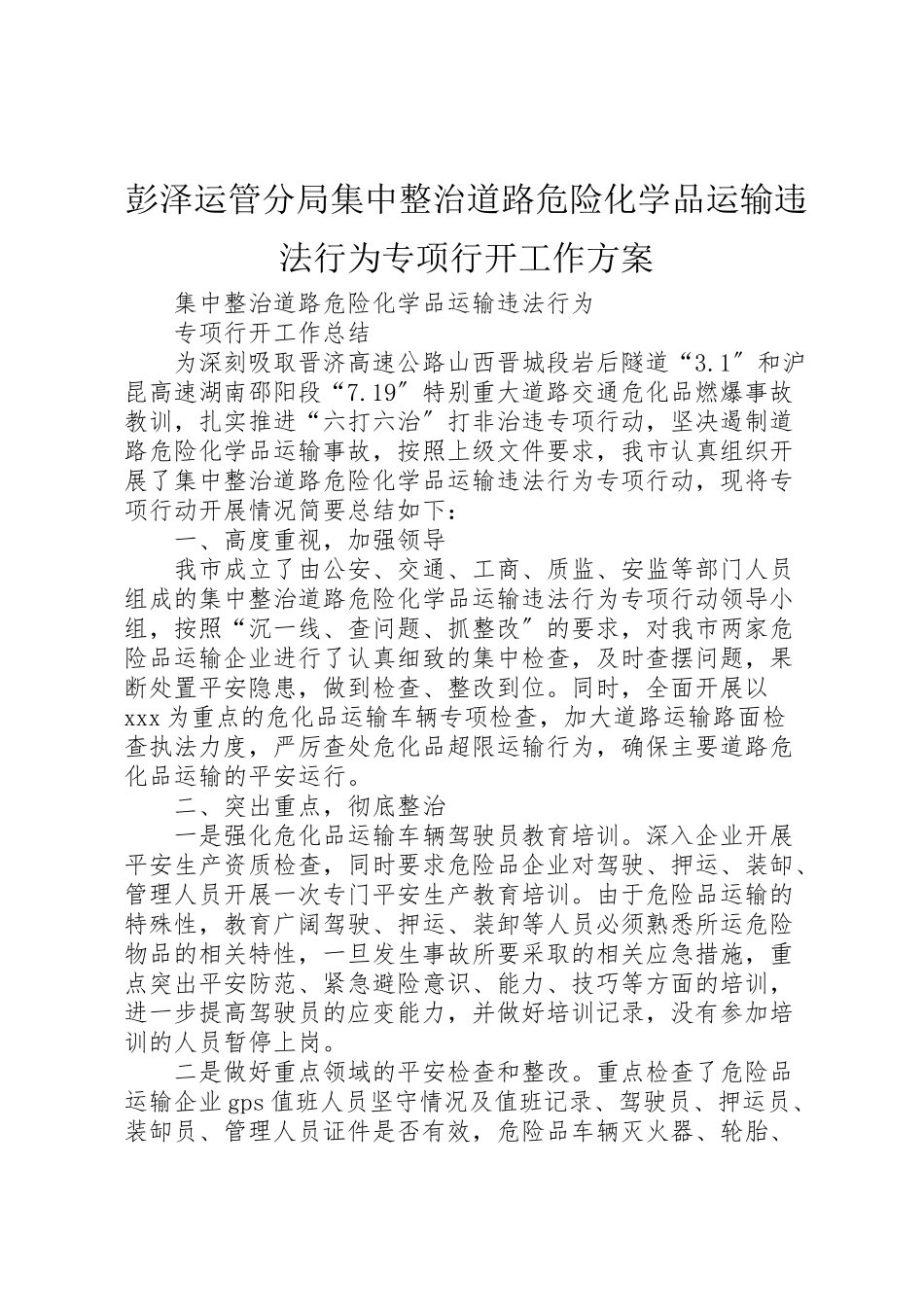 彭泽运管分局集中整治道路危险化学品运输违法行为专项行开工作方案

集中整治道路危险化学品运输违法行为

专项行开工作总结

为深刻吸取晋济高速公路山西晋城段岩后隧道“3.1″和沪昆高速湖南邵阳段“7.19″特别重大道路交通危化品燃爆事故教训，扎实推进“六打六治″打非治违专项行动，坚决遏制道路危险化学品运输事故，按照上级文件要求，我市认真组织开展了集中整治道路危险化学品运输违法行为专项行动，现将专项行动开展情况简要总结如下：

一、高度重视，加强领导

我市成立了由公安、交通、工商、质监、安监等部门人员组成的集中整治道路危险化学品运输违法行为专项行动领导小组，按照“沉一线、查问题、抓整改″的要求，对我市两家危险品运输企业进行了认真细致的集中检查，及时查摆问题，果断处置平安隐患，做到检查、整改到位。同时，全面开展以xxx为重点的危化品运输车辆专项检查，加大道路运输路面检查执法力度，严厉查处危化品超限运输行为，确保主要道路危化品运输的平安运行。

二、突出重点，彻底整治

一是强化危化品运输车辆驾驶员教育培训。深入企业开展平安生产资质检查，同时要求危险品企业对驾驶、押运、装卸、管理人员开展一次专门平安生产教育培训。由于危险品运输的特殊性，教育广阔驾驶、押运、装卸等人员必须熟悉所运危险物品的相关特性，一旦发生事故所要采取的相关应急措施，重点突出平安防范、紧急避险意识、能力、技巧等方面的培训，进一步提高驾驶员的应变能力，并做好培训记录，没有参加培训的人员暂停上岗。

二是做好重点领域的平安检查和整改。重点检查了危险品运输企业gps值班人员坚守情况及值班记录、驾驶员、押运员、装卸员、管理人员证件是否有效，危险品车辆灭火器、轮胎、